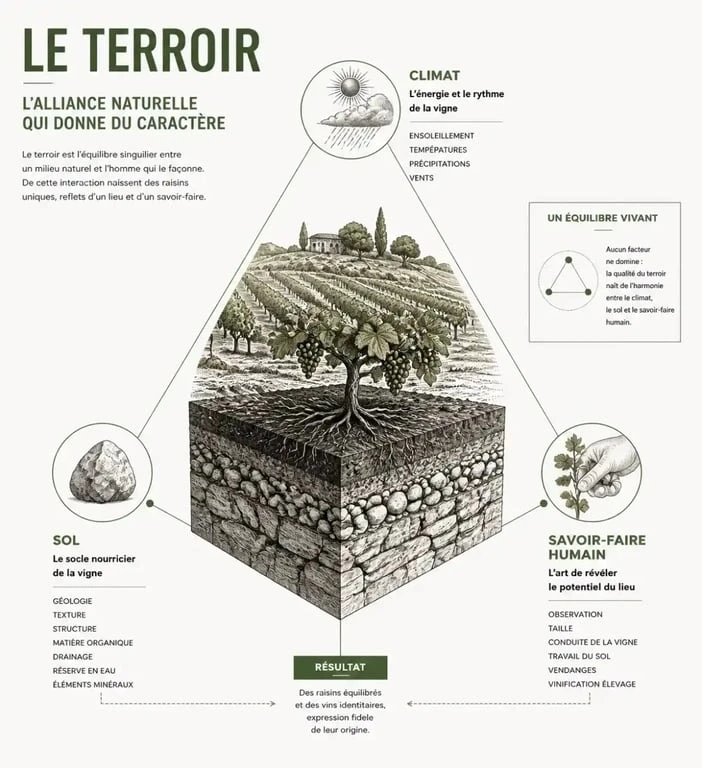 LE TERROIR

L'ALLIANCE NATURELLE QUI DONNE DU CARACTÈRE

Le terroir est l'équilibre singulier entre un milieu naturel et l'homme qui le façonne. De cette interaction naissent des raisins uniques, reflets d'un lieu et d'un savoir-faire.

CLIMAT

L'énergie et le rythme de la vigne

ENSOLEILLEMENT
TEMPÉPATURES
PRÉCIPITATIONS
VENTS

UN ÉQUILIBRE VIVANT

Aucun facteur ne domine : la qualité du terroir naît de l'harmonie entre le climat, le sol et le savoir-faire humain.

SOL

Le socle nourricier de la vigne

GÉOLOGIE
TEXTURE
STRUCTURE
MATIÈRE ORGANIQUE
DRAINAGE
RÉSERVE EN EAU
ÉLÉMENTS MINÉRAUX

SAVOIR-FAIRE HUMAIN

L'art de révéler le potentiel du lieu

OBSERVATION
TAILLE
CONDUITE DE LA VIGNE
TRAVAIL DU SOL
VENDANGES
VINIFICATION ÉLEVAGE

RÉSULTAT

Des raisins équilibrés et des vins identitaires, expression fidele de leur origine.